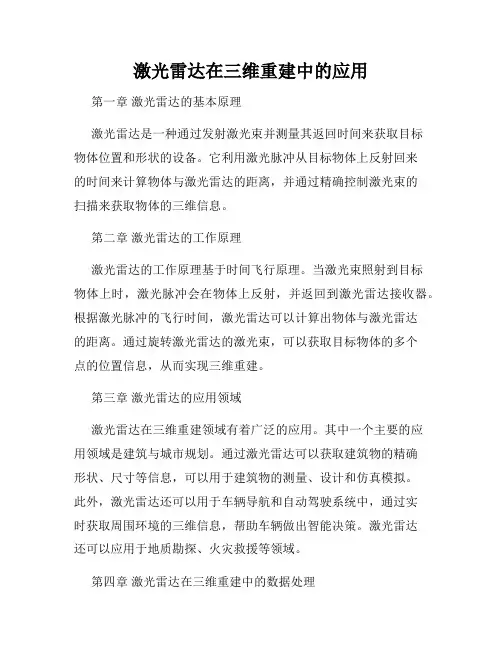 激光雷达在三维重建中的应用

第一章 激光雷达的基本原理

激光雷达是一种通过发射激光束并测量其返回时间来获取目标物体位置和形状的设备。它利用激光脉冲从目标物体上反射回来的时间来计算物体与激光雷达的距离，并通过精确控制激光束的扫描来获取物体的三维信息。

第二章 激光雷达的工作原理

激光雷达的工作原理基于时间飞行原理。当激光束照射到目标物体上时，激光脉冲会在物体上反射，并返回到激光雷达接收器。根据激光脉冲的飞行时间，激光雷达可以计算出物体与激光雷达的距离。通过旋转激光雷达的激光束，可以获取目标物体的多个点的位置信息，从而实现三维重建。

第三章 激光雷达的应用领域

激光雷达在三维重建领域有着广泛的应用。其中一个主要的应用领域是建筑与城市规划。通过激光雷达可以获取建筑物的精确形状、尺寸等信息，可以用于建筑物的测量、设计和仿真模拟。此外，激光雷达还可以用于车辆导航和自动驾驶系统中，通过实时获取周围环境的三维信息，帮助车辆做出智能决策。激光雷达还可以应用于地质勘探、火灾救援等领域。

第四章 激光雷达在三维重建中的数据处理